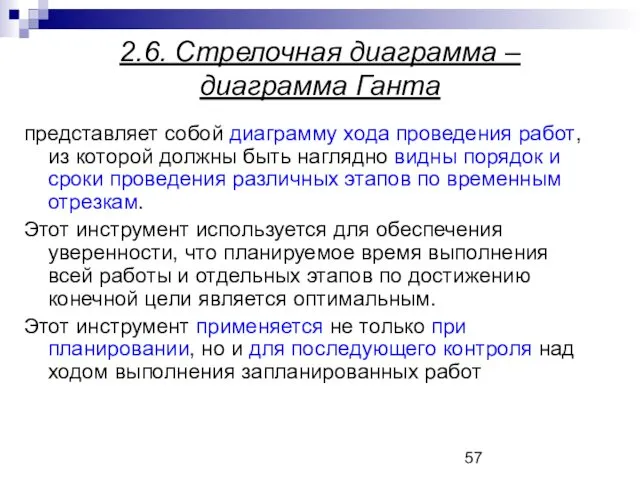 2.6. Стрелочная диаграмма – диаграмма Ганта

представляет собой диаграмму хода проведения работ, из которой должны быть наглядно видны порядок и сроки проведения различных этапов по временным отрезкам.

Этот инструмент используется для обеспечения уверенности, что планируемое время выполнения всей работы и отдельных этапов по достижению конечной цели является оптимальным.

Этот инструмент применяется не только при планировании, но и для последующего контроля над ходом выполнения запланированных работ

57